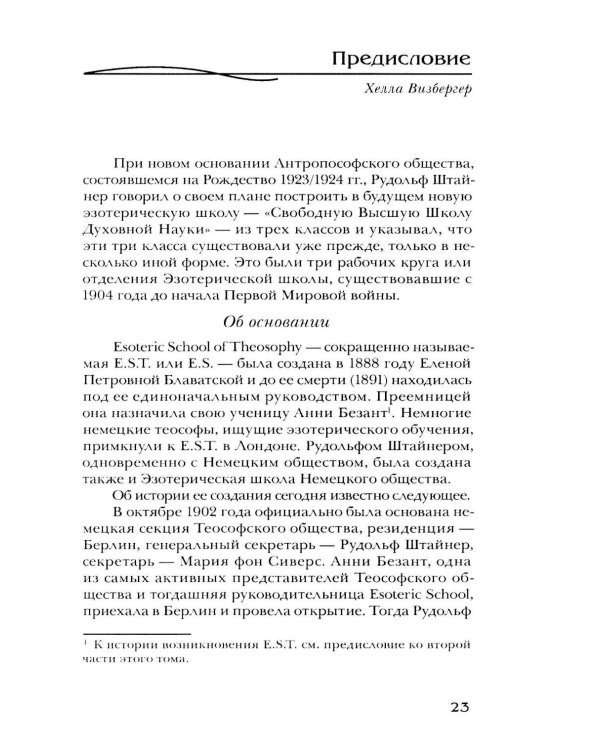 Предисловие

Хелла Визбергер

При новом основании Антропософского общества, состоявшемся на Рождество 1923/1924 гг., Рудольф Штайнер говорил о своем плане построить в будущем новую эзотерическую школу — «Свободную Высшую Школу Духовной Науки» — из трех классов и указывал, что эти три класса существовали уже прежде, только в несколько иной форме. Это были три рабочих круга или отделения Эзотерической школы, существовавшие с 1904 года до начала Первой Мировой войны.

Об основании

Esoteric School of Theosophy — сокращенно называемая E.S.T. или E.S. — была создана в 1888 году Еленой Петровной Блаватской и до ее смерти (1891) находилась под ее единоначальным руководством. Преемницей она назначила свою ученицу Анни Безант$^{1}$. Немногие немецкие теософы, ищущие эзотерического обучения, примкнули к E.S.T. в Лондоне. Рудольфом Штайнером, одновременно с Немецким обществом, была создана также и Эзотерическая школа Немецкого общества.

Об истории ее создания сегодня известно следующее.

В октябре 1902 года официально была основана немецкая секция Теософского общества, резиденция — Берлин, генеральный секретарь — Рудольф Штайнер, секретарь — Мария фон Сиверс. Анни Безант, одна из самых активных представителей Теософского общества и тогдашняя руководительница Esoteric School, приехала в Берлин и провела открытие. Тогда Рудольф

$^{1}$ К истории возникновения E.S.T. см. предисловие ко второй части этого тома.

23